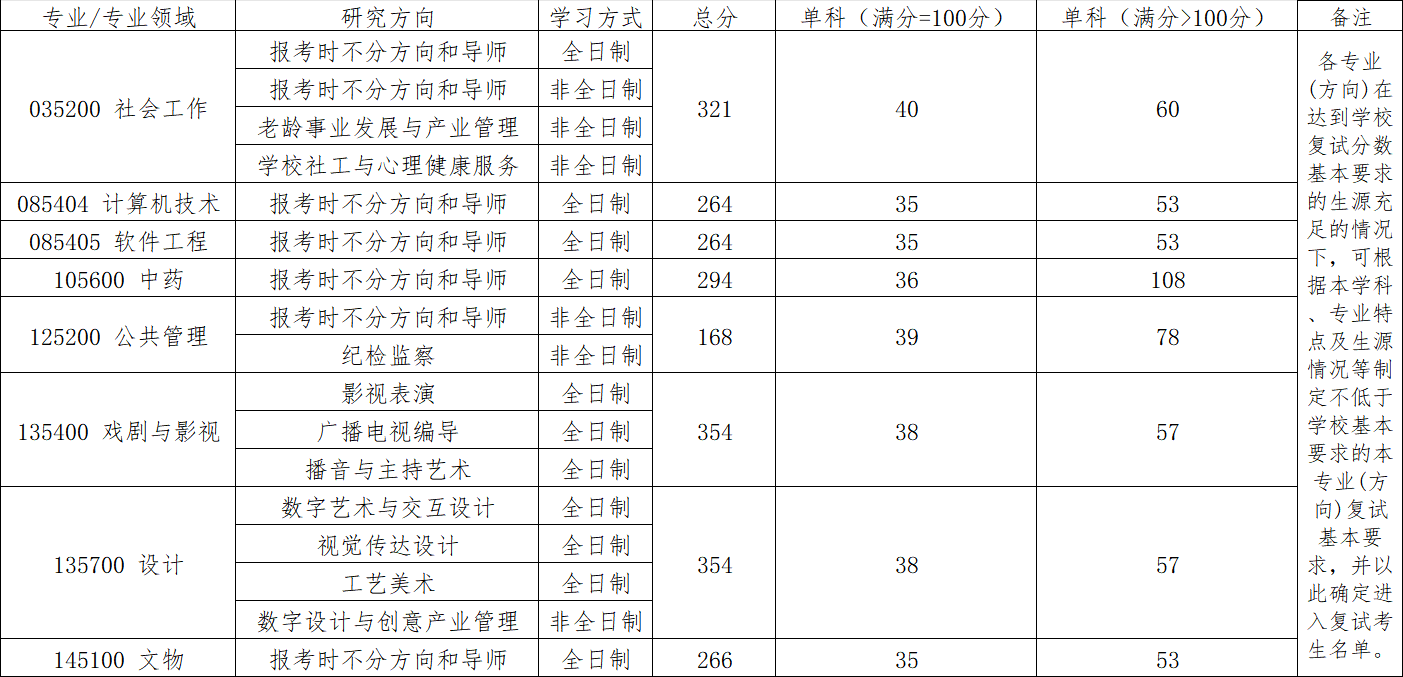 | 专业/专业领域 | 研究方向 | 学习方式 | 总分 | 单科（满分=100分） | 单科（满分>100分） | 备注 |
|---|---|---|---|---|---|---|
| 035200 社会工作 | 报考时不分方向和导师 | 全日制 | 321 | 40 | 60 | 各专业(方向)在达到学校复试分数基本要求的生源充足的情况下，可根据本学科、专业特点及生源情况等制定不低于学校基本要求的本专业(方向)复试基本要求，并以此确定进入复试考生名单。 |
|  | 报考时不分方向和导师 | 非全日制 |  |  |  |  |
|  | 老龄事业发展与产业管理 | 非全日制 |  |  |  |  |
|  | 学校社工与心理健康服务 | 非全日制 |  |  |  |  |
| 085404 计算机技术 | 报考时不分方向和导师 | 全日制 | 264 | 35 | 53 |  |
| 085405 软件工程 | 报考时不分方向和导师 | 全日制 | 264 | 35 | 53 |  |
| 105600 中药 | 报考时不分方向和导师 | 全日制 | 294 | 36 | 108 |  |
| 125200 公共管理 | 报考时不分方向和导师 | 非全日制 | 168 | 39 | 78 |  |
|  | 纪检监察 | 非全日制 |  |  |  |  |
| 135400 戏剧与影视 | 影视表演 | 全日制 | 354 | 38 | 57 |  |
|  | 广播电视编导 | 全日制 |  |  |  |  |
|  | 播音与主持艺术 | 全日制 |  |  |  |  |
| 135700 设计 | 数字艺术与交互设计 | 全日制 | 354 | 38 | 57 |  |
|  | 视觉传达设计 | 全日制 |  |  |  |  |
|  | 工艺美术 | 全日制 |  |  |  |  |
|  | 数字设计与创意产业管理 | 非全日制 |  |  |  |  |
| 145100 文物 | 报考时不分方向和导师 | 全日制 | 266 | 35 | 53 |  |